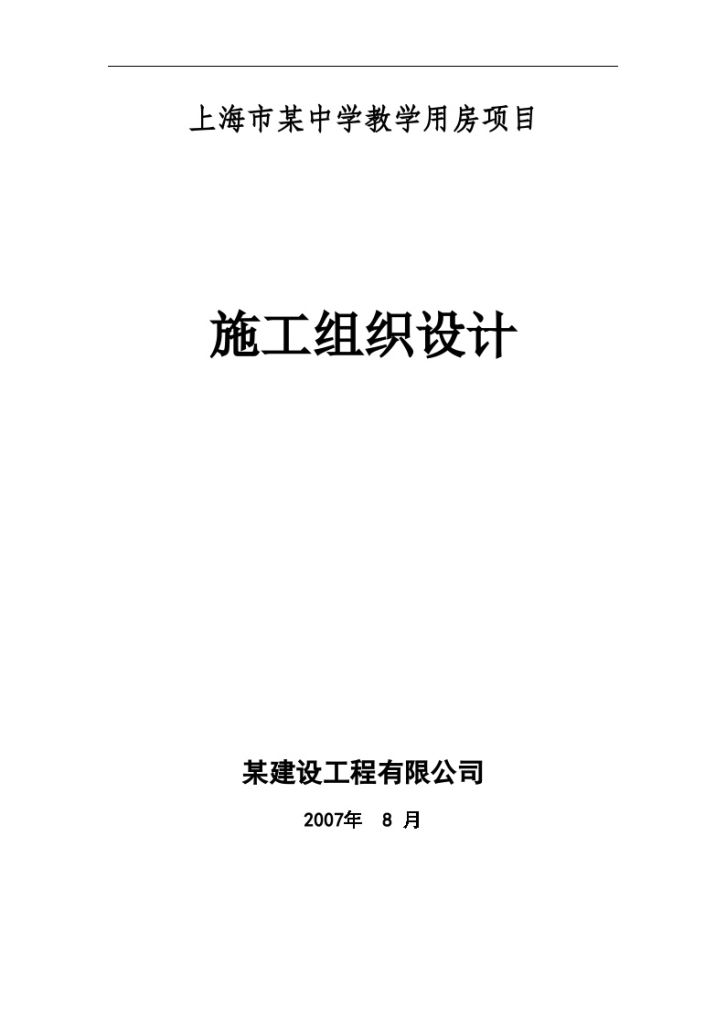 上海市某中学教学用房项目

施工组织设计

某建设工程有限公司

2007年 8 月